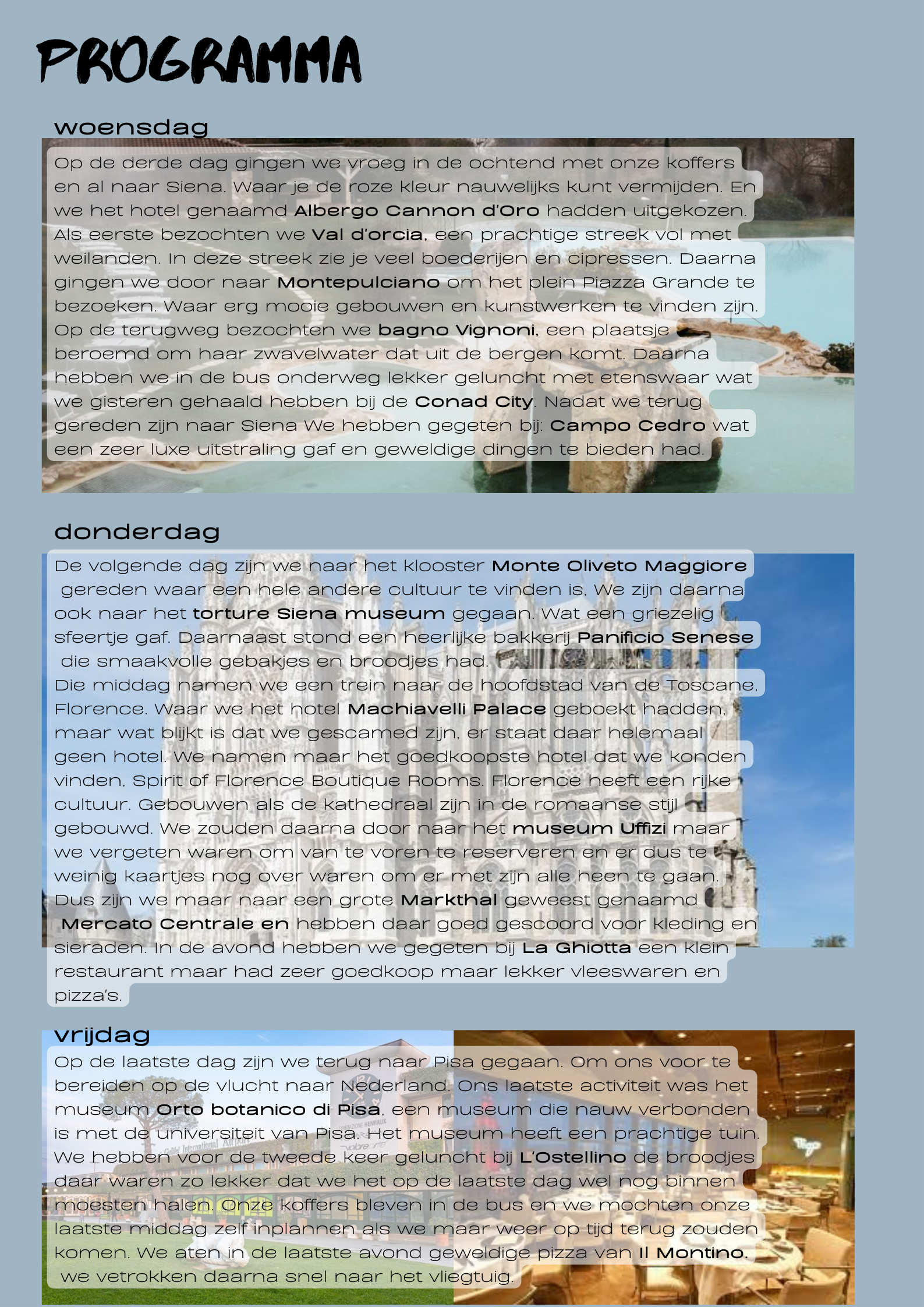 PROGRAMMA

woensdag

Op de derde dag gingen we vroeg in de ochtend met onze koffers en al naar Siena. Waar je de roze kleur nauwelijks kunt vermijden. En we het hotel genaamd Albergo Cannon d'Oro hadden uitgekozen. Als eerste bezochten we Val d'orcia, een prachtige streek vol met weilanden. In deze streek zie je veel boederijen en cipressen. Daarna gingen we door naar Montepulciano om het plein Piazza Grande te bezoeken. Waar erg mooie gebouwen en kunstwerken te vinden zijn. Op de terugweg bezochten we bagno Vignoni, een plaatsje beroemd om haar zwavelwater dat uit de bergen komt. Daarna hebben we in de bus onderweg lekker geluncht met etenswaar wat we gisteren gehaald hebben bij de Conad City. Nadat we terug gereden zijn naar Siena We hebben gegeten bij: Campo Cedro wat een zeer luxe uitstraling gaf en geweldige dingen te bieden had.

donderdag

De volgende dag zijn we naar het klooster Monte Oliveto Maggiore gereden waar een hele andere cultuur te vinden is. We zijn daarna ook naar het torture Siena museum gegaan. Wat een griezelig sfeertje gaf. Daarnaast stond een heerlijke bakkerij Panificio Senese die smaakvolle gebakjes en broodjes had.
Die middag namen we een trein naar de hoofdstad van de Toscane, Florence. Waar we het hotel Machiavelli Palace geboekt hadden, maar wat blijkt is dat we gescamed zijn, er staat daar helemaal geen hotel. We namen maar het goedkoopste hotel dat we konden vinden, Spirit of Florence Boutique Rooms. Florence heeft een rijke cultuur. Gebouwen als de kathedraal zijn in de romaanse stijl gebouwd. We zouden daarna door naar het museum Uffizi maar we vergeten waren om van te voren te reserveren en er dus te weinig kaartjes nog over waren om er met zijn alle heen te gaan. Dus zijn we maar naar een grote Markthal geweest genaamd Mercato Centrale en hebben daar goed gescoord voor kleding en sieraden. In de avond hebben we gegeten bij La Ghiotta een klein restaurant maar had zeer goedkoop maar lekker vleeswaren en pizza's.

vrijdag

Op de laatste dag zijn we terug naar Pisa gegaan. Om ons voor te bereiden op de vlucht naar Nederland. Ons laatste activiteit was het museum Orto botanico di Pisa, een museum die nauw verbonden is met de universiteit van Pisa. Het museum heeft een prachtige tuin. We hebben voor de tweede keer geluncht bij L'Ostellino de broodjes daar waren zo lekker dat we het op de laatste dag wel nog binnen moesten halen. Onze koffers bleven in de bus en we mochten onze laatste middag zelf inplannen als we maar weer op tijd terug zouden komen. We aten in de laatste avond geweldige pizza van Il Montino. we vetrokken daarna snel naar het vliegtuig.